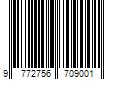 9 772756 709001